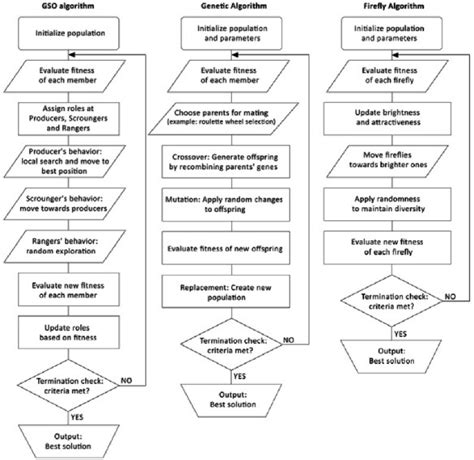 GSO algorithm

Initialize population

Evaluate fitness of each member

Assign roles at Producers, Scroungers and Rangers

Producer's behavior: local search and move to best position

Scrounger's behavior: move towards producers

Rangers' behavior: random exploration

Evaluate new fitness of each member

Update roles based on fitness

Termination check: criteria met?

NO

YES

Output: Best solution

Genetic Algorithm

Initialize population and parameters

Evaluate fitness of each member

Choose parents for mating (example: roulette wheel selection)

Crossover: Generate offspring by recombining parents' genes

Mutation: Apply random changes to offspring

Evaluate fitness of new offspring

Replacement: Create new population

Termination check: criteria met?

NO

YES

Output: Best solution

Firefly Algorithm

Initialize population and parameters

Evaluate fitness of each firefly

Update brightness and attractiveness

Move fireflies towards brighter ones

Apply randomness to maintain diversity

Evaluate new fitness of each firefly

Termination check: criteria met?

NO

YES

Output: Best solution